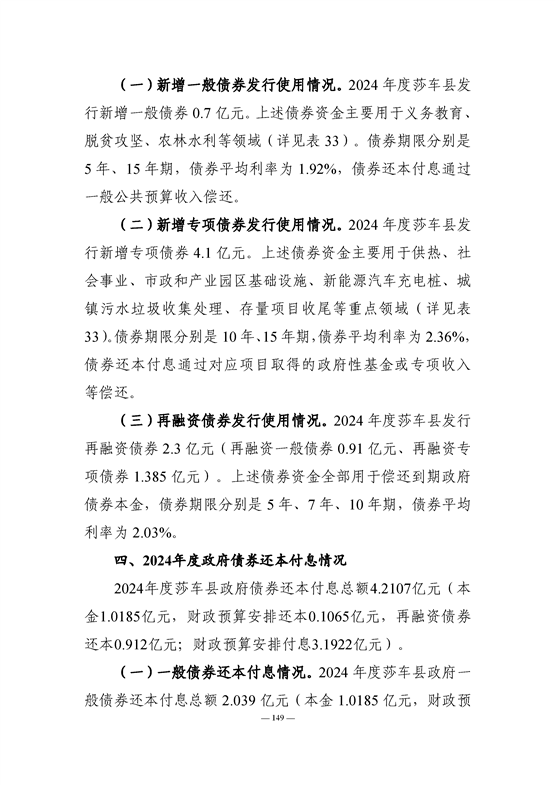 （一）新增一般债券发行使用情况。2024 年度莎车县发行新增一般债券 0.7 亿元。上述债券资金主要用于义务教育、脱贫攻坚、农林水利等领域（详见表 33）。债券期限分别是 5 年、15 年期，债券平均利率为 1.92%，债券还本付息通过一般公共预算收入偿还。

（二）新增专项债券发行使用情况。2024 年度莎车县发行新增专项债券 4.1 亿元。上述债券资金主要用于供热、社会事业、市政和产业园区基础设施、新能源汽车充电桩、城镇污水垃圾收集处理、存量项目收尾等重点领域（详见表 33）。债券期限分别是 10 年、15 年期，债券平均利率为 2.36%，债券还本付息通过对应项目取得的政府性基金或专项收入等偿还。

（三）再融资债券发行使用情况。2024 年度莎车县发行再融资债券 2.3 亿元（再融资一般债券 0.91 亿元、再融资专项债券 1.385 亿元）。上述债券资金全部用于偿还到期政府债券本金，债券期限分别是 5 年、7 年、10 年期，债券平均利率为 2.03%。

四、2024年度政府债券还本付息情况

2024年度莎车县政府债券还本付息总额4.2107亿元（本金1.0185亿元，财政预算安排还本0.1065亿元，再融资债券还本0.912亿元；财政预算安排付息3.1922亿元）。

（一）一般债券还本付息情况。2024 年度莎车县政府一般债券还本付息总额 2.039 亿元（本金 1.0185 亿元，财政预

— 149 —